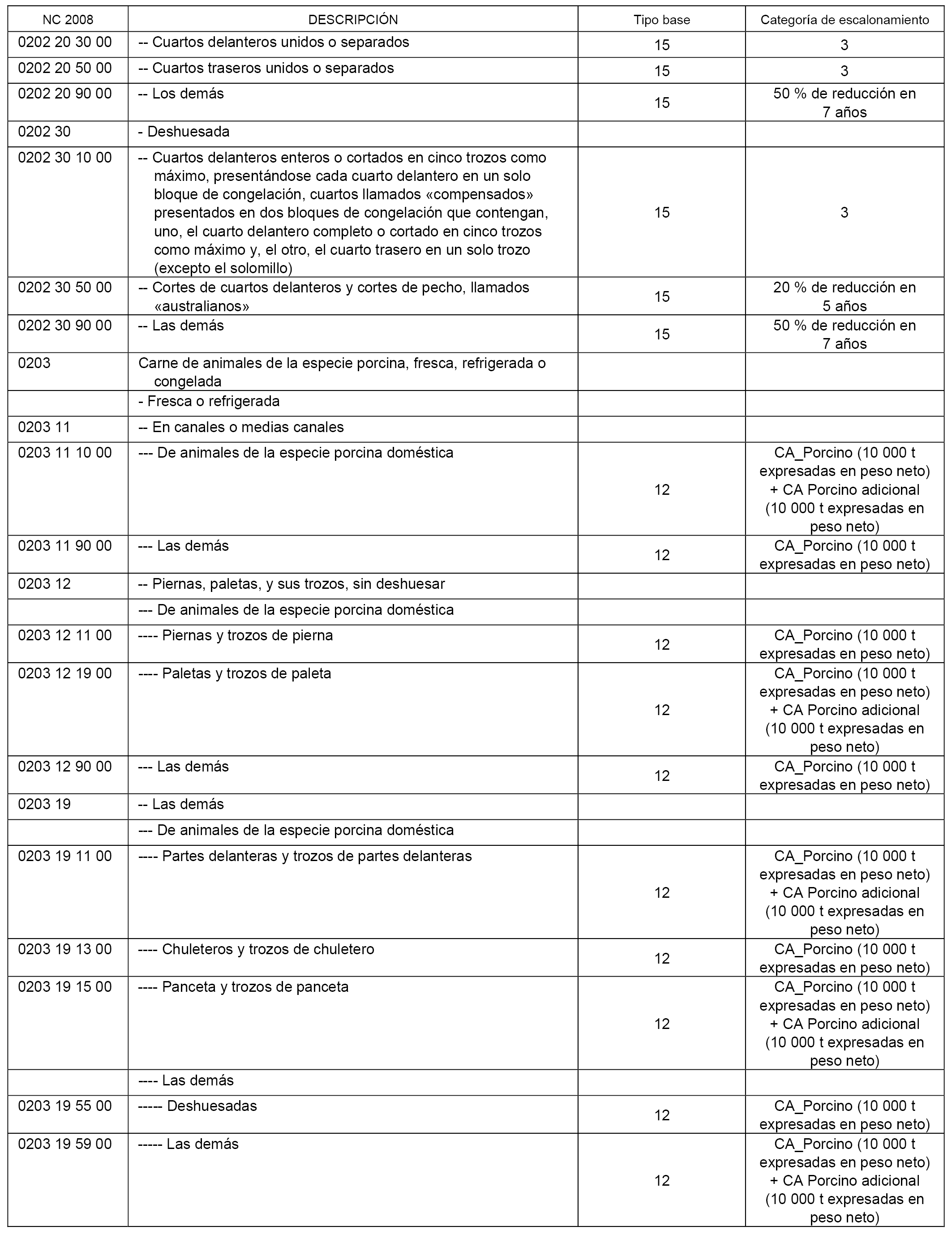 | NC 2008 | DESCRIPCIÓN | Tipo base | Categoría de escalonamiento |
|---|---|---|---|
| 0202 20 30 00 | -- Cuartos delanteros unidos o separados | 15 | 3 |
| 0202 20 50 00 | -- Cuartos traseros unidos o separados | 15 | 3 |
| 0202 20 90 00 | -- Los demás | 15 | 50 % de reducción en 7 años |
| 0202 30 | - Deshuesada | | |
| 0202 30 10 00 | -- Cuartos delanteros enteros o cortados en cinco trozos como máximo, presentándose cada cuarto delantero en un solo bloque de congelación, cuartos llamados «compensados» presentados en dos bloques de congelación que contengan, uno, el cuarto delantero completo o cortado en cinco trozos como máximo y, el otro, el cuarto trasero en un solo trozo (excepto el solomillo) | 15 | 3 |
| 0202 30 50 00 | -- Cortes de cuartos delanteros y cortes de pecho, llamados «australianos» | 15 | 20 % de reducción en 5 años |
| 0202 30 90 00 | -- Las demás | 15 | 50 % de reducción en 7 años |
| 0203 | Carne de animales de la especie porcina, fresca, refrigerada o congelada | | |
| | - Fresca o refrigerada | | |
| 0203 11 | -- En canales o medias canales | | |
| 0203 11 10 00 | --- De animales de la especie porcina doméstica | 12 | CA_Porcino (10 000 t expresadas en peso neto) + CA Porcino adicional (10 000 t expresadas en peso neto) |
| 0203 11 90 00 | --- Las demás | 12 | CA_Porcino (10 000 t expresadas en peso neto) |
| 0203 12 | -- Piernas, paletas, y sus trozos, sin deshuesar | | |
| | --- De animales de la especie porcina doméstica | | |
| 0203 12 11 00 | ---- Piernas y trozos de pierna | 12 | CA_Porcino (10 000 t expresadas en peso neto) |
| 0203 12 19 00 | ---- Paletas y trozos de paleta | 12 | CA_Porcino (10 000 t expresadas en peso neto) + CA Porcino adicional (10 000 t expresadas en peso neto) |
| 0203 12 90 00 | --- Las demás | 12 | CA_Porcino (10 000 t expresadas en peso neto) |
| 0203 19 | -- Las demás | | |
| | --- De animales de la especie porcina doméstica | | |
| 0203 19 11 00 | ---- Partes delanteras y trozos de partes delanteras | 12 | CA_Porcino (10 000 t expresadas en peso neto) + CA Porcino adicional (10 000 t expresadas en peso neto) |
| 0203 19 13 00 | ---- Chuleteros y trozos de chuletero | 12 | CA_Porcino (10 000 t expresadas en peso neto) |
| 0203 19 15 00 | ---- Panceta y trozos de panceta | 12 | CA_Porcino (10 000 t expresadas en peso neto) + CA Porcino adicional (10 000 t expresadas en peso neto) |
| | ---- Las demás | | |
| 0203 19 55 00 | ----- Deshuesadas | 12 | CA_Porcino (10 000 t expresadas en peso neto) |
| 0203 19 59 00 | ----- Las demás | 12 | CA_Porcino (10 000 t expresadas en peso neto) + CA Porcino adicional (10 000 t expresadas en peso neto) |